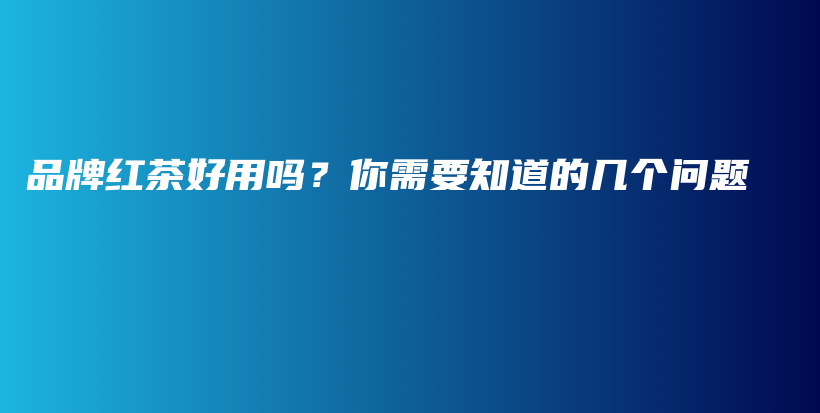 品牌红茶好用吗？你需要知道的几个问题